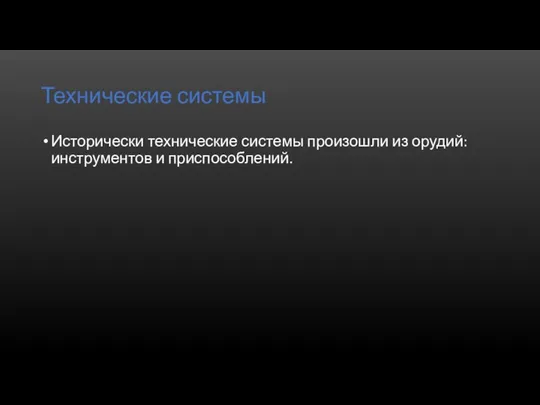 Технические системы

• Исторически технические системы произошли из орудий: инструментов и приспособлений.